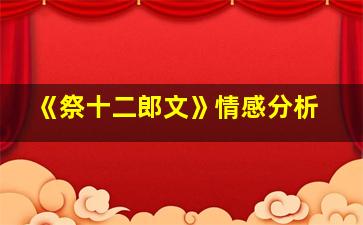 《祭十二郎文》情感分析